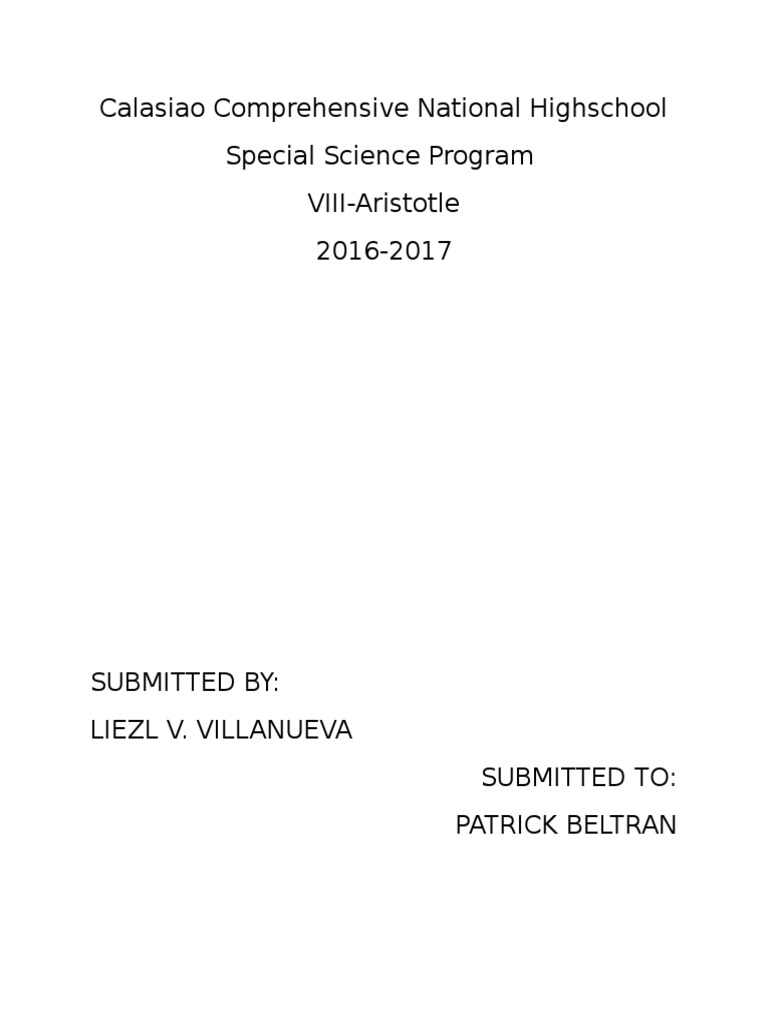 Calasiao Comprehensive National Highschool
Special Science Program
VIII-Aristotle
2016-2017

SUBMITTED BY:
LIEZL V. VILLANUEVA

SUBMITTED TO:
PATRICK BELTRAN